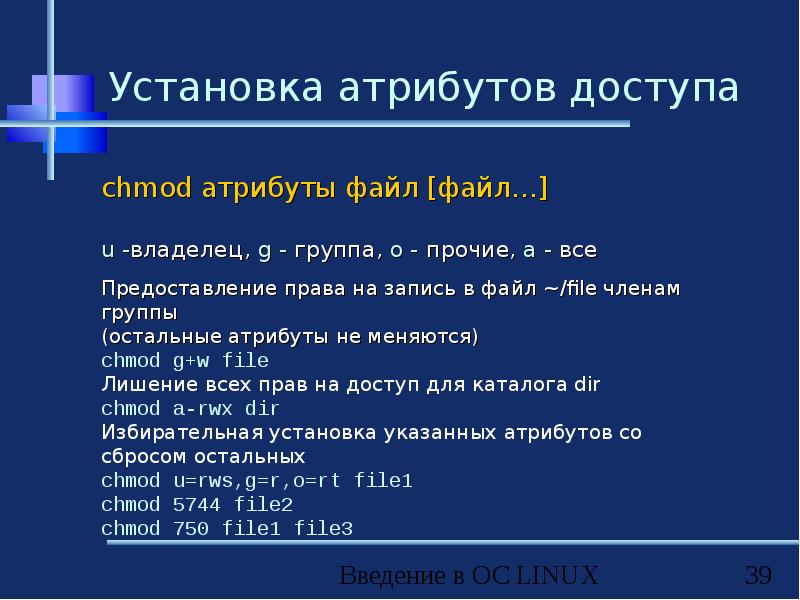 Установка атрибутов доступа

chmod атрибуты файл [файл…]

u -владелец, g - группа, o - прочие, a - все

Предоставление права на запись в файл ~/file членам группы
(остальные атрибуты не меняются)
chmod g+w file
Лишение всех прав на доступ для каталога dir
chmod a-rwx dir
Избирательная установка указанных атрибутов со сбросом остальных
chmod u=rws,g=r,o=rt file1
chmod 5744 file2
chmod 750 file1 file3

Введение в ОС LINUX 39